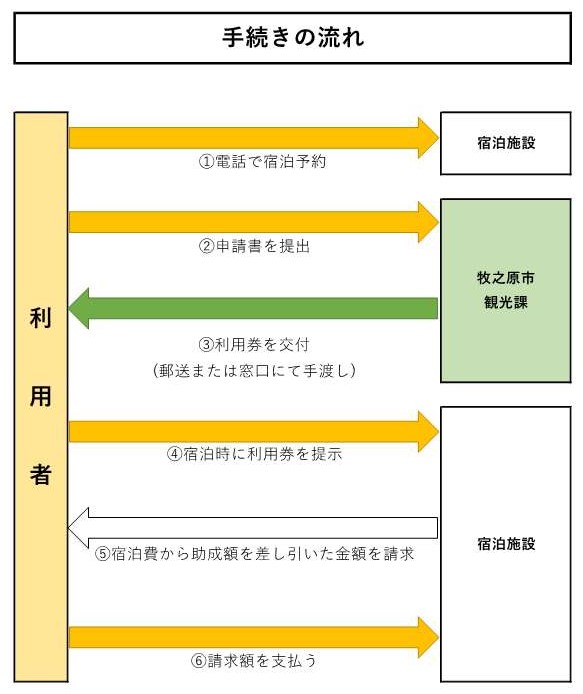 手続きの流れ

利用者

①電話で宿泊予約

宿泊施設

②申請書を提出

牧之原市
観光課

③利用券を交付
（郵送または窓口にて手渡し）

④宿泊時に利用券を提示

⑤宿泊費から助成額を差し引いた金額を請求

宿泊施設

⑥請求額を支払う